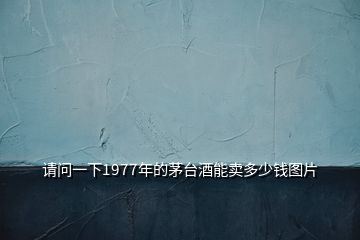 请问一下1977年的茅台酒能卖多少钱图片